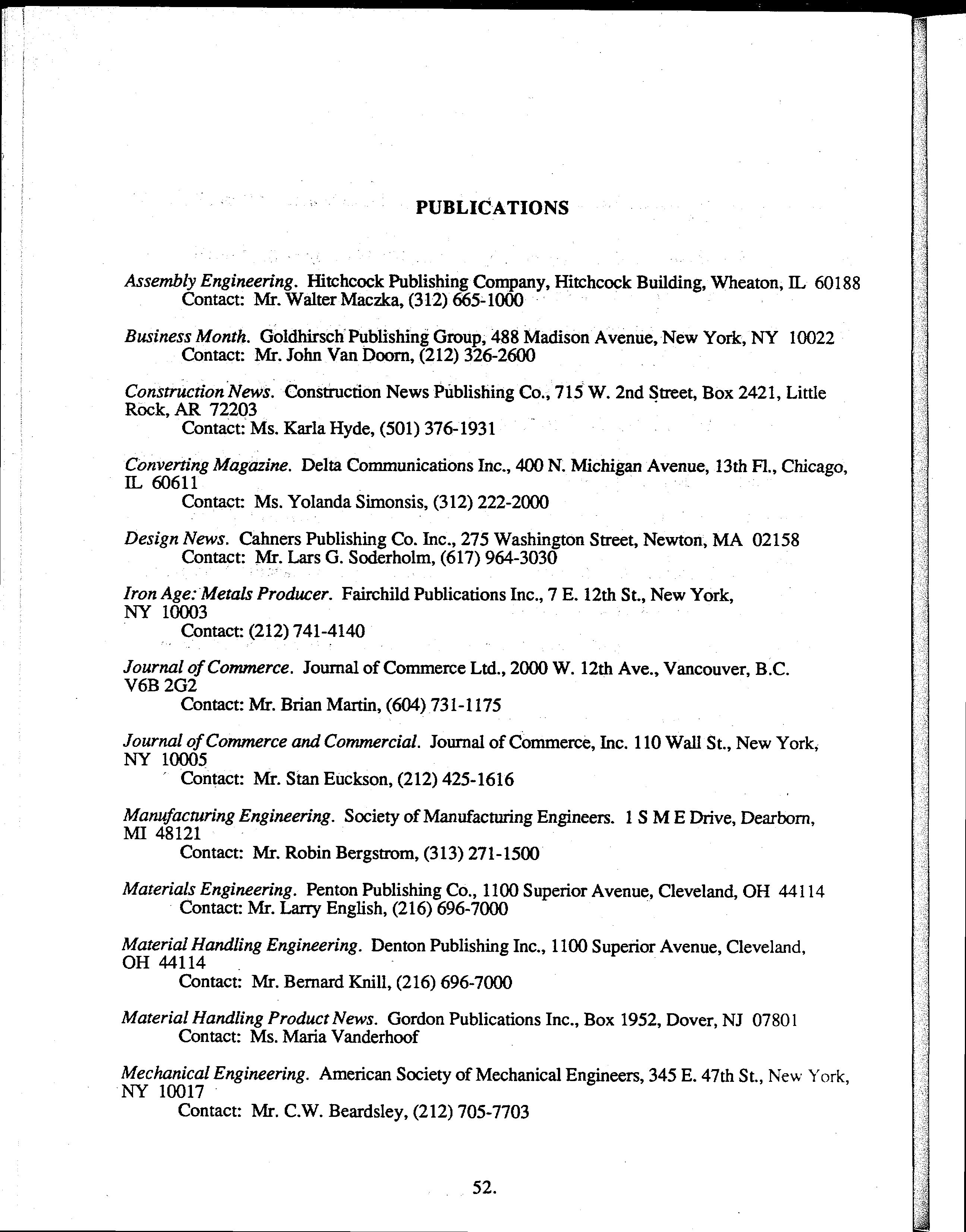 PUBLICATIONS

Assembly Engineering. Hitchcock Publishing Company, Hitchcock Building, Wheaton, IL 60188
Contact: Mr. Walter Maczka, (312) 665-1000

Business Month. Goldhirsch Publishing Group, 488 Madison Avenue, New York, NY 10022
Contact: Mr. John Van Doorn, (212) 326-2600

Construction News. Construction News Publishing Co., 715 W. 2nd Street, Box 2421, Little Rock, AR 72203
Contact: Ms. Karla Hyde, (501) 376-1931

Converting Magazine. Delta Communications Inc., 400 N. Michigan Avenue, 13th Fl., Chicago, IL 60611
Contact: Ms. Yolanda Simonsis, (312) 222-2000

Design News. Cahners Publishing Co. Inc., 275 Washington Street, Newton, MA 02158
Contact: Mr. Lars G. Soderholm, (617) 964-3030

Iron Age: Metals Producer. Fairchild Publications Inc., 7 E. 12th St., New York, NY 10003
Contact: (212) 741-4140

Journal of Commerce. Journal of Commerce Ltd., 2000 W. 12th Ave., Vancouver, B.C. V6B 2G2
Contact: Mr. Brian Martin, (604) 731-1175

Journal of Commerce and Commercial. Journal of Commerce, Inc. 110 Wall St., New York, NY 10005
Contact: Mr. Stan Euckson, (212) 425-1616

Manufacturing Engineering. Society of Manufacturing Engineers. 1 S M E Drive, Dearborn, MI 48121
Contact: Mr. Robin Bergstrom, (313) 271-1500

Materials Engineering. Penton Publishing Co., 1100 Superior Avenue, Cleveland, OH 44114
Contact: Mr. Larry English, (216) 696-7000

Material Handling Engineering. Denton Publishing Inc., 1100 Superior Avenue, Cleveland, OH 44114
Contact: Mr. Bernard Knill, (216) 696-7000

Material Handling Product News. Gordon Publications Inc., Box 1952, Dover, NJ 07801
Contact: Ms. Maria Vanderhoof

Mechanical Engineering. American Society of Mechanical Engineers, 345 E. 47th St., New York, NY 10017
Contact: Mr. C.W. Beardsley, (212) 705-7703

52.